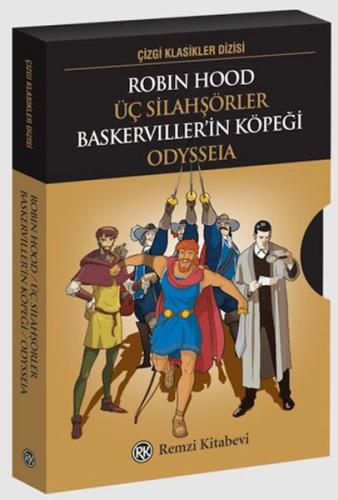 ÇİZGİ KLASİKLER DİZİSİ

ROBIN HOOD
ÜÇ SİLAHŞÖRLER
BASKERVILLER'İN KÖPEĞİ
ODYSSEIA

RK Remzi Kitabevi

ÇİZGİ KLASİKLER DİZİSİ

ROBIN HOOD / ÜÇ SİLAHŞÖRLER
BASKERVILLER'İN KÖPEĞİ / ODYSSEIA

RK